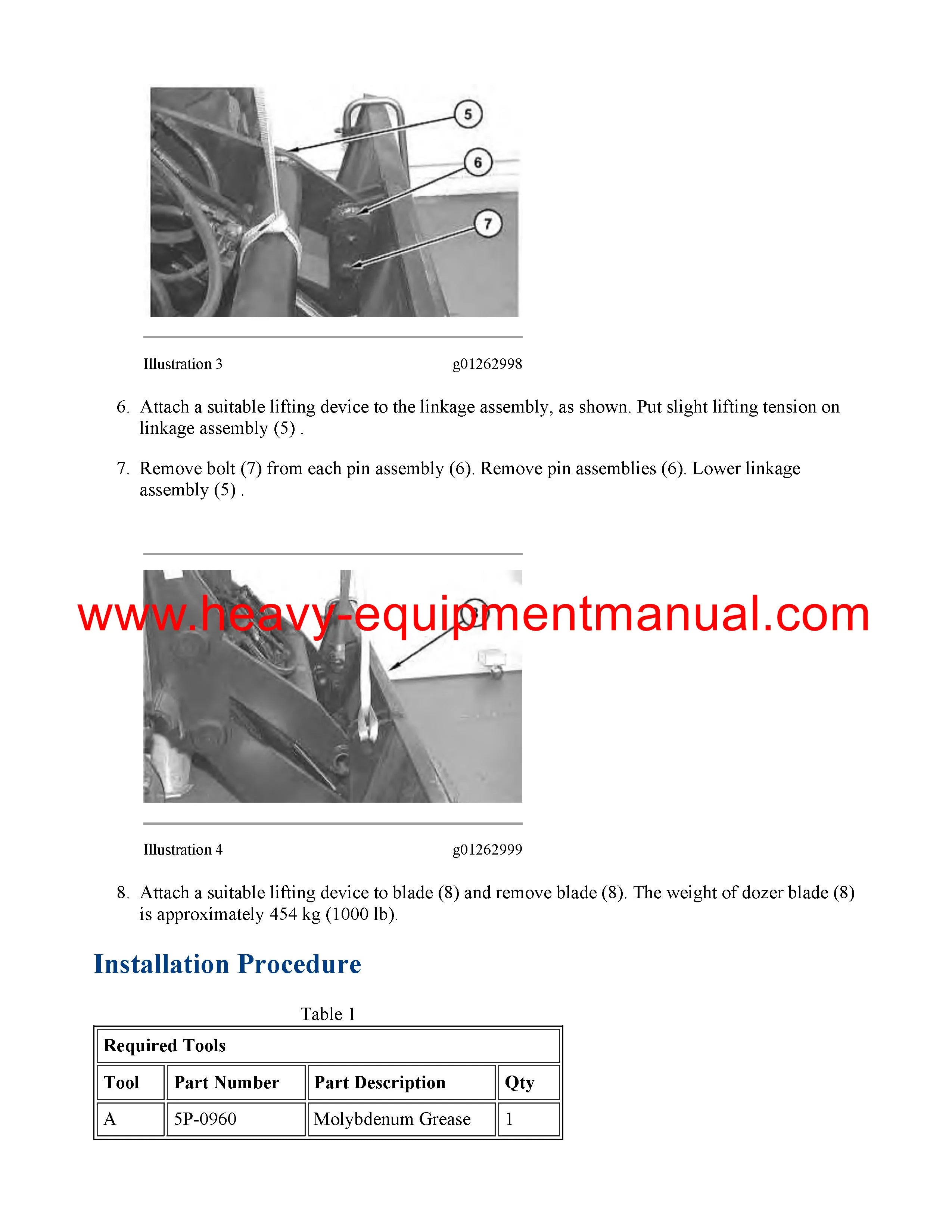 5

6

7

Illustration 3 g01262998

6. Attach a suitable lifting device to the linkage assembly, as shown. Put slight lifting tension on linkage assembly (5) .

7. Remove bolt (7) from each pin assembly (6). Remove pin assemblies (6). Lower linkage assembly (5) .

www.heavy-equipmentmanual.com

Illustration 4 g01262999

8. Attach a suitable lifting device to blade (8) and remove blade (8). The weight of dozer blade (8) is approximately 454 kg (1000 lb).

Installation Procedure

Table 1

| Required Tools | | | |
|---|---|---|---|
| Tool | Part Number | Part Description | Qty |
| A | 5P-0960 | Molybdenum Grease | 1 |